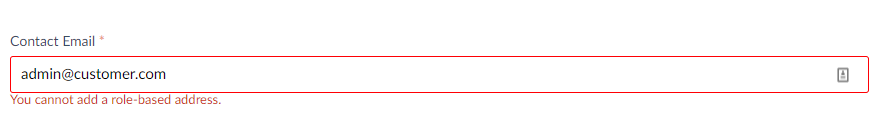 Contact Email *

admin@customer.com

You cannot add a role-based address.